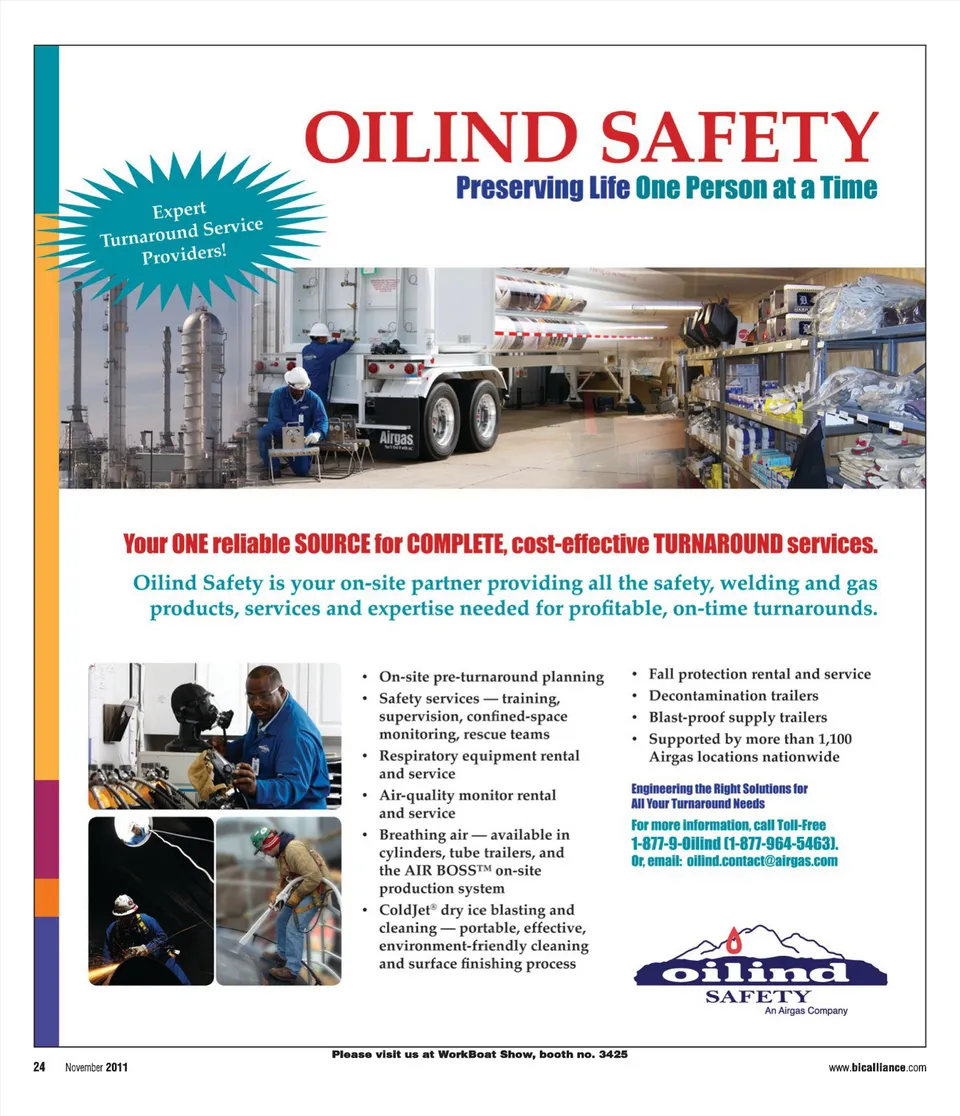 OILIND SAFETY

Preserving Life One Person at a Time

Expert Turnaround Service Providers!

Airgas

Your ONE reliable SOURCE for COMPLETE, cost-effective TURNAROUND services.

Oilind Safety is your on-site partner providing all the safety, welding and gas products, services and expertise needed for profitable, on-time turnarounds.

• On-site pre-turnaround planning
• Safety services — training, supervision, confined-space monitoring, rescue teams
• Respiratory equipment rental and service
• Air-quality monitor rental and service
• Breathing air — available in cylinders, tube trailers, and the AIR BOSS™ on-site production system
• ColdJet® dry ice blasting and cleaning — portable, effective, environment-friendly cleaning and surface finishing process

• Fall protection rental and service
• Decontamination trailers
• Blast-proof supply trailers
• Supported by more than 1,100 Airgas locations nationwide

Engineering the Right Solutions for All Your Turnaround Needs

For more information, call Toll-Free 1-877-9-Oilind (1-877-964-5463). Or, email: oilind.contact@airgas.com

oilind SAFETY An Airgas Company

Please visit us at WorkBoat Show, booth no. 3425

24 November 2011

www.bicalliance.com